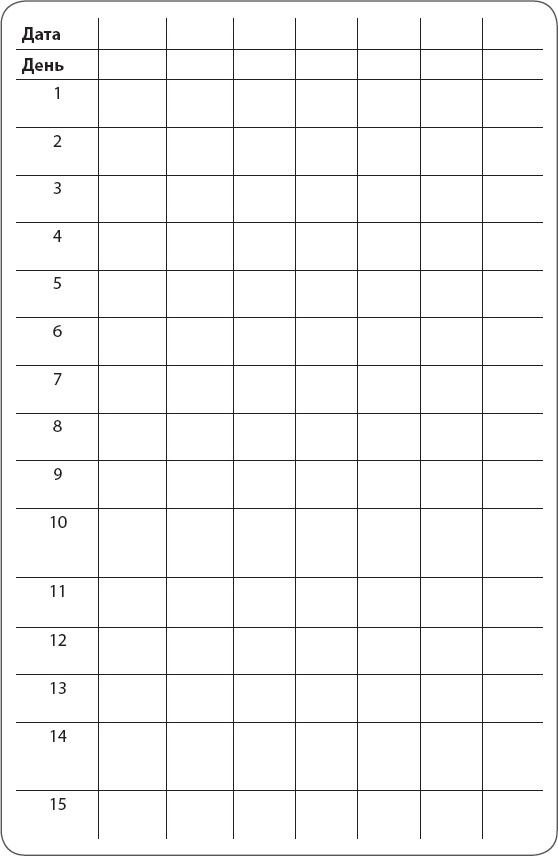 | Дата | | | | | | | |
|---|---|---|---|---|---|---|---|
| День | | | | | | | |
| 1 | | | | | | | |
| 2 | | | | | | | |
| 3 | | | | | | | |
| 4 | | | | | | | |
| 5 | | | | | | | |
| 6 | | | | | | | |
| 7 | | | | | | | |
| 8 | | | | | | | |
| 9 | | | | | | | |
| 10 | | | | | | | |
| 11 | | | | | | | |
| 12 | | | | | | | |
| 13 | | | | | | | |
| 14 | | | | | | | |
| 15 | | | | | | | |